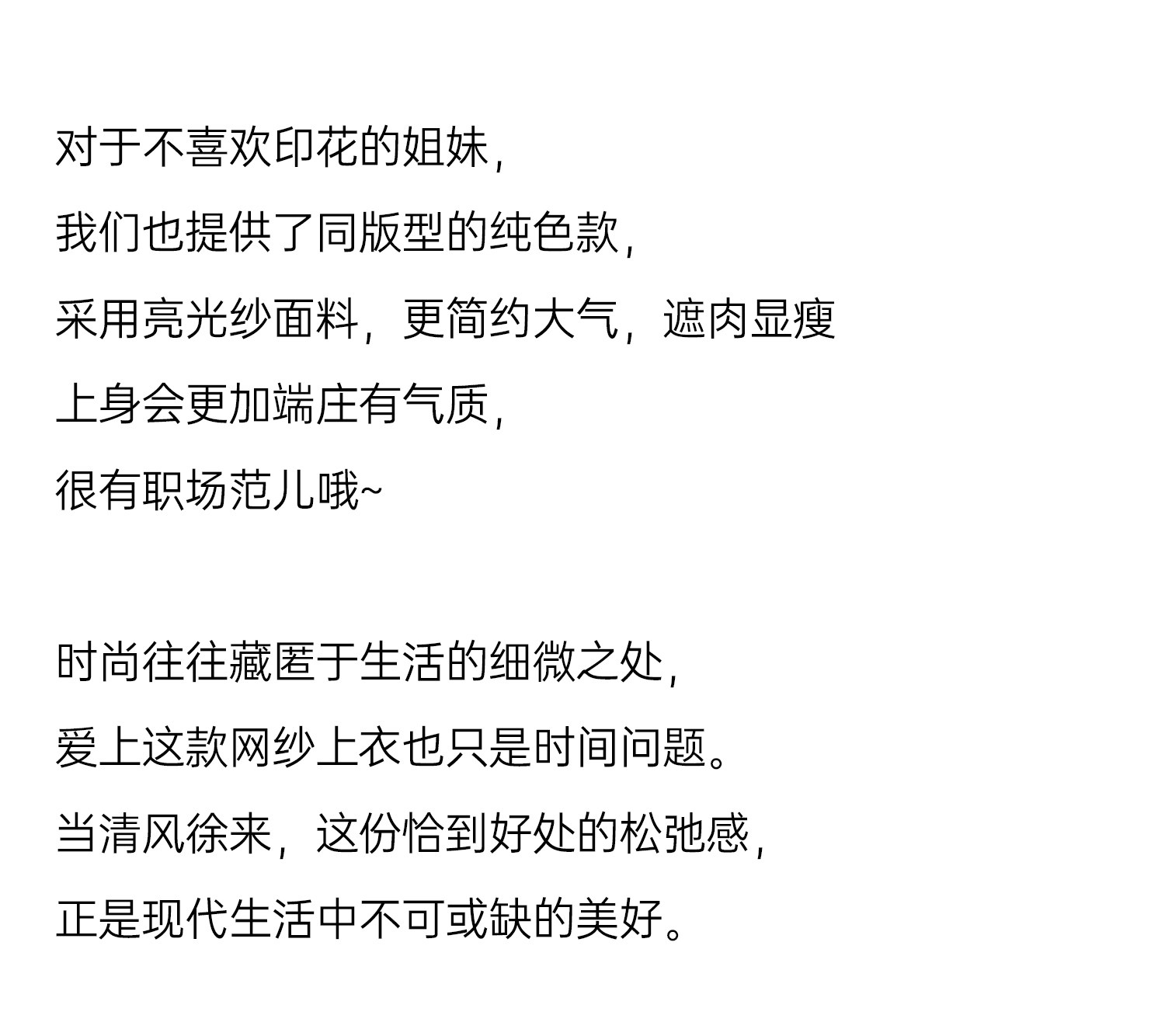 对于不喜欢印花的姐妹，
我们也提供了同版型的纯色款，
采用亮光纱面料，更简约大气，遮肉显瘦
上身会更加端庄有气质，
很有职场范儿哦~

时尚往往藏匿于生活的细微之处，
爱上这款网纱上衣也只是时间问题。
当清风徐来，这份恰到好处的松弛感，
正是现代生活中不可或缺的美好。